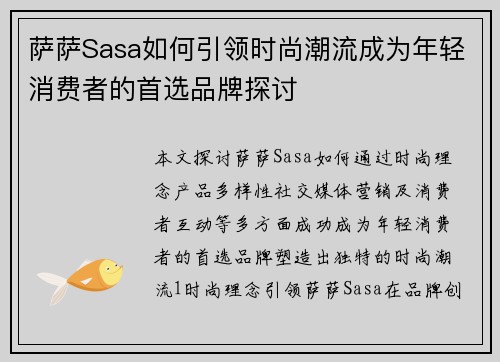 萨萨Sasa如何引领时尚潮流成为年轻消费者的首选品牌探讨

本文探讨萨萨Sasa如何通过时尚理念产品多样性社交媒体营销及消费者互动等多方面成功成为年轻消费者的首选品牌塑造出独特的时尚潮流1时尚理念引领萨萨Sasa在品牌创